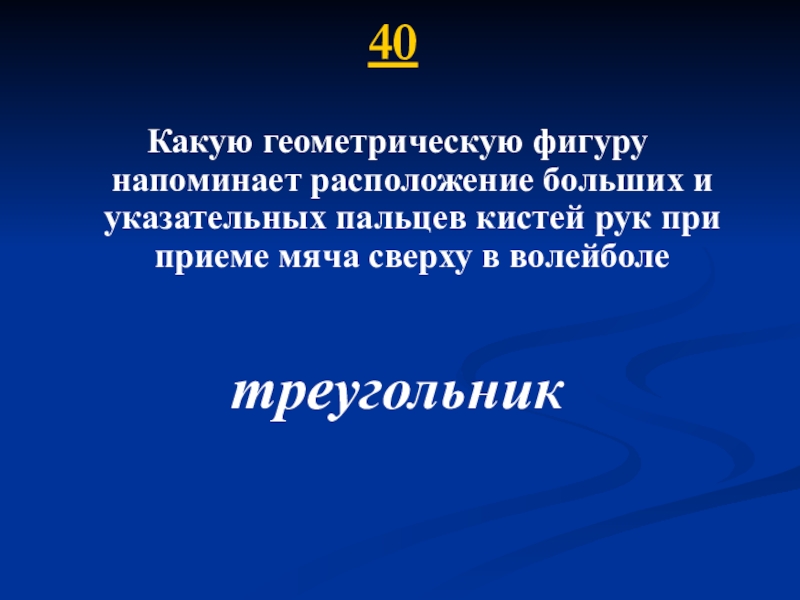 40

Какую геометрическую фигуру напоминает расположение больших и указательных пальцев кистей рук при приеме мяча сверху в волейболе

треугольник